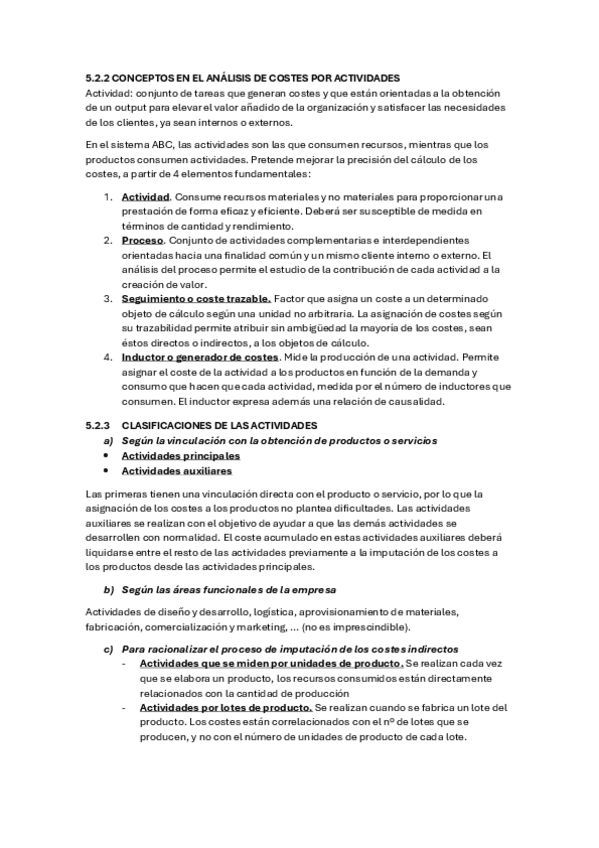 5.2.2 CONCEPTOS EN EL ANÁLISIS DE COSTES POR ACTIVIDADES
Actividad: conjunto de tareas que generan costes y que están orientadas a la obtención de un output para elevar el valor añadido de la organización y satisfacer las necesidades de los clientes, ya sean internos o externos.

En el sistema ABC, las actividades son las que consumen recursos, mientras que los productos consumen actividades. Pretende mejorar la precisión del cálculo de los costes, a partir de 4 elementos fundamentales:

1. Actividad. Consume recursos materiales y no materiales para proporcionar una prestación de forma eficaz y eficiente. Deberá ser susceptible de medida en términos de cantidad y rendimiento.
2. Proceso. Conjunto de actividades complementarias e interdependientes orientadas hacia una finalidad común y un mismo cliente interno o externo. El análisis del proceso permite el estudio de la contribución de cada actividad a la creación de valor.
3. Seguimiento o coste trazable. Factor que asigna un coste a un determinado objeto de cálculo según una unidad no arbitraria. La asignación de costes según su trazabilidad permite atribuir sin ambigüedad la mayoría de los costes, sean éstos directos o indirectos, a los objetos de cálculo.
4. Inductor o generador de costes. Mide la producción de una actividad. Permite asignar el coste de la actividad a los productos en función de la demanda y consumo que hacen que cada actividad, medida por el número de inductores que consumen. El inductor expresa además una relación de causalidad.

5.2.3 CLASIFICACIONES DE LAS ACTIVIDADES
a) Según la vinculación con la obtención de productos o servicios
• Actividades principales
• Actividades auxiliares

Las primeras tienen una vinculación directa con el producto o servicio, por lo que la asignación de los costes a los productos no plantea dificultades. Las actividades auxiliares se realizan con el objetivo de ayudar a que las demás actividades se desarrollen con normalidad. El coste acumulado en estas actividades auxiliares deberá liquidarse entre el resto de las actividades previamente a la imputación de los costes a los productos desde las actividades principales.

b) Según las áreas funcionales de la empresa

Actividades de diseño y desarrollo, logística, aprovisionamiento de materiales, fabricación, comercialización y marketing, ... (no es imprescindible).

c) Para racionalizar el proceso de imputación de los costes indirectos
- Actividades que se miden por unidades de producto. Se realizan cada vez que se elabora un producto, los recursos consumidos están directamente relacionados con la cantidad de producción
- Actividades por lotes de producto. Se realizan cuando se fabrica un lote del producto. Los costes están correlacionados con el nº de lotes que se producen, y no con el número de unidades de producto de cada lote.